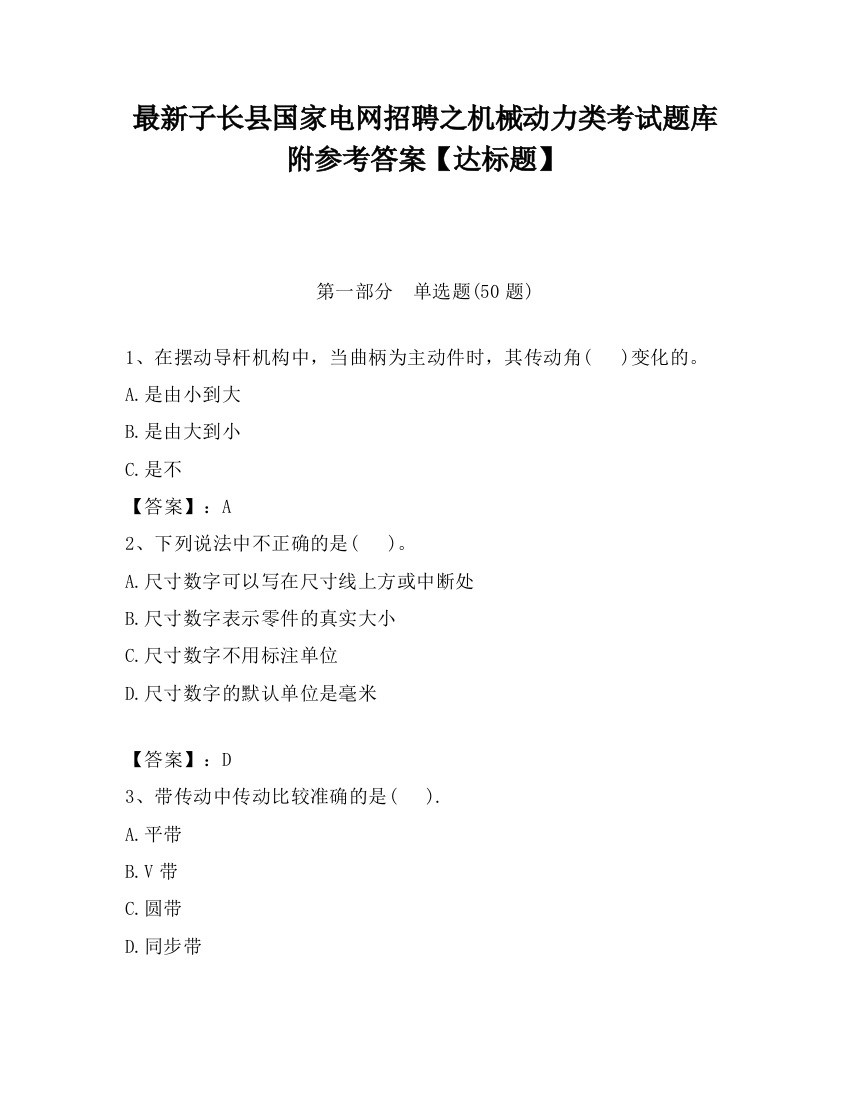 最新子长县国家电网招聘之机械动力类考试题库附参考答案【达标题】

第一部分　单选题(50 题)

1、在摆动导杆机构中，当曲柄为主动件时，其传动角(　　)变化的。

A.是由小到大

B.是由大到小

C.是不

【答案】：A

2、下列说法中不正确的是(　　)。

A.尺寸数字可以写在尺寸线上方或中断处

B.尺寸数字表示零件的真实大小

C.尺寸数字不用标注单位

D.尺寸数字的默认单位是毫米

【答案】：D

3、带传动中传动比较准确的是(　　).

A.平带

B.V 带

C.圆带

D.同步带